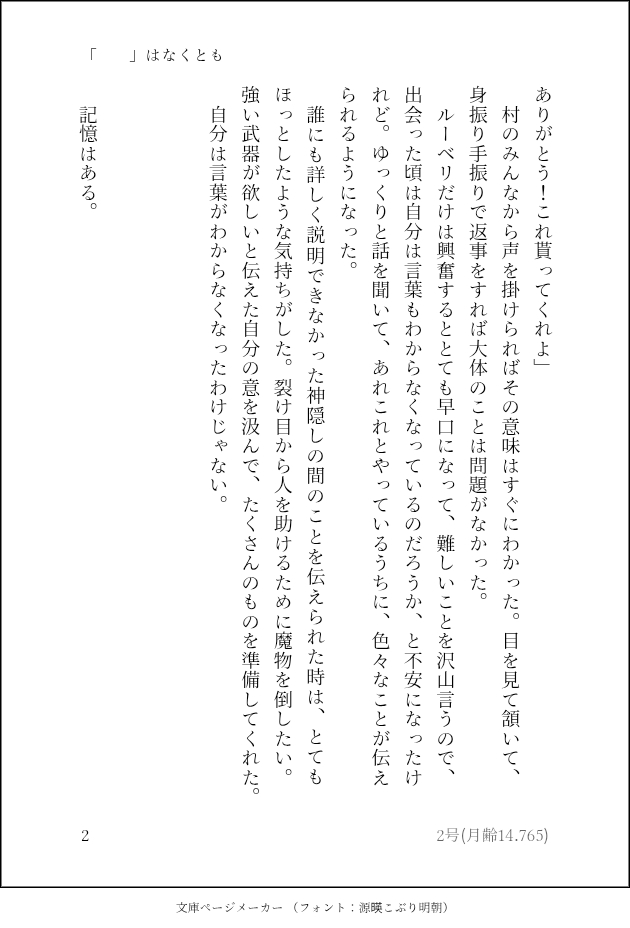 「　　」はなくとも

ありがとう！これ貰ってくれよ」
　村のみんなから声を掛けられればその意味はすぐにわかった。目を見て頷いて、身振り手振りで返事をすれば大体のことは問題がなかった。
　ルーベリだけは興奮するととても早口になって、難しいことを沢山言うので、出会った頃は自分は言葉もわからなくなっているのだろうか、と不安になったけれど。ゆっくりと話を聞いて、あれこれとやっているうちに、色々なことが伝えられるようになった。
　誰にも詳しく説明できなかった神隠しの間のことを伝えられた時は、とてもほっとしたような気持ちがした。裂け目から人を助けるために魔物を倒したい。強い武器が欲しいと伝えた自分の意を汲んで、たくさんのものを準備してくれた。
　自分は言葉がわからなくなったわけじゃない。

記憶はある。

2

2号(月齢14.765)

文庫ページメーカー（フォント：源暎こぶり明朝）